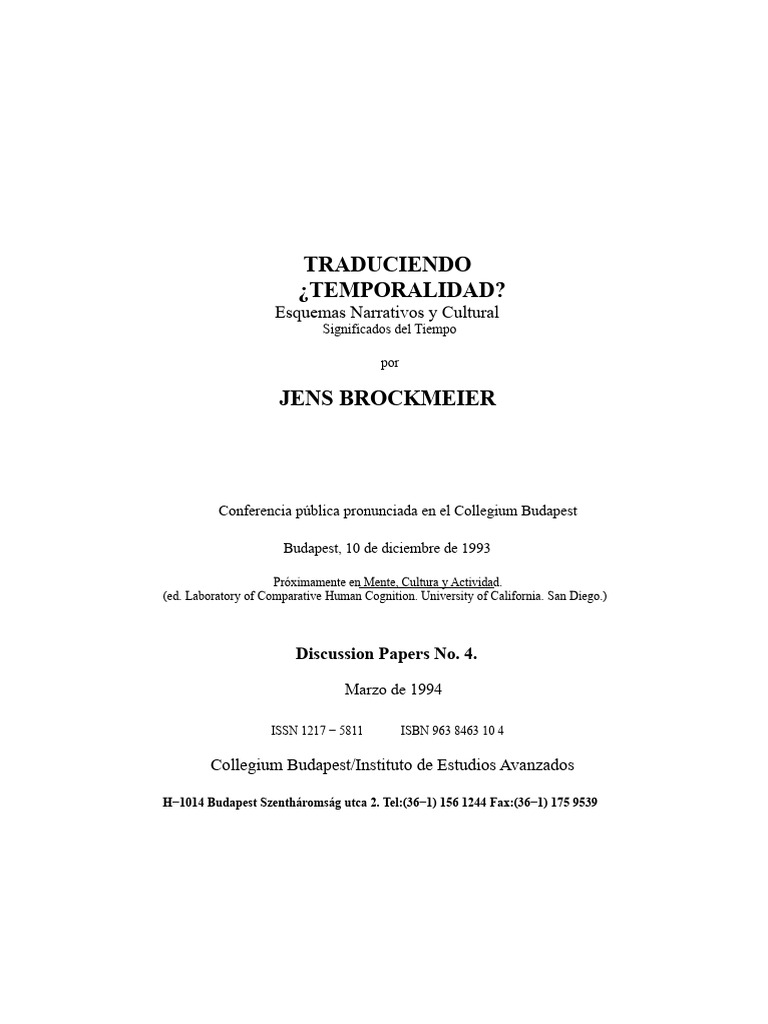 TRADUCIENDO
¿TEMPORALIDAD?
Esquemas Narrativos y Cultural
Significados del Tiempo

por

JENS BROCKMEIER

Conferencia pública pronunciada en el Collegium Budapest

Budapest, 10 de diciembre de 1993

Próximamente en Mente, Cultura y Actividad.
(ed. Laboratory of Comparative Human Cognition. University of California. San Diego.)

Discussion Papers No. 4.

Marzo de 1994

ISSN 1217 − 5811 ISBN 963 8463 10 4

Collegium Budapest/Instituto de Estudios Avanzados

H−1014 Budapest Szentháromság utca 2. Tel:(36−1) 156 1244 Fax:(36−1) 175 9539